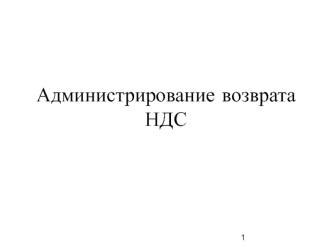 Администрирование возврата НДС

1